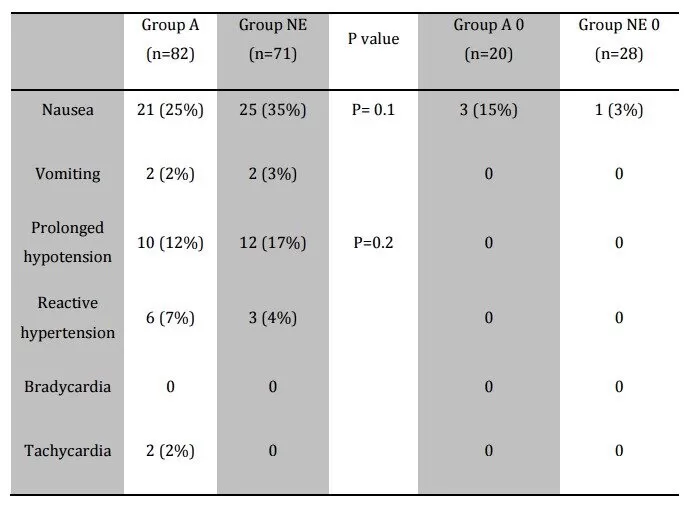 |  | Group A (n=82) | Group NE (n=71) | P value | Group A 0 (n=20) | Group NE 0 (n=28) |
|---|---|---|---|---|---|
| Nausea | 21 (25%) | 25 (35%) | P= 0.1 | 3 (15%) | 1 (3%) |
| Vomiting | 2 (2%) | 2 (3%) |  | 0 | 0 |
| Prolonged hypotension | 10 (12%) | 12 (17%) | P=0.2 | 0 | 0 |
| Reactive hypertension | 6 (7%) | 3 (4%) |  | 0 | 0 |
| Bradycardia | 0 | 0 |  | 0 | 0 |
| Tachycardia | 2 (2%) | 0 |  | 0 | 0 |